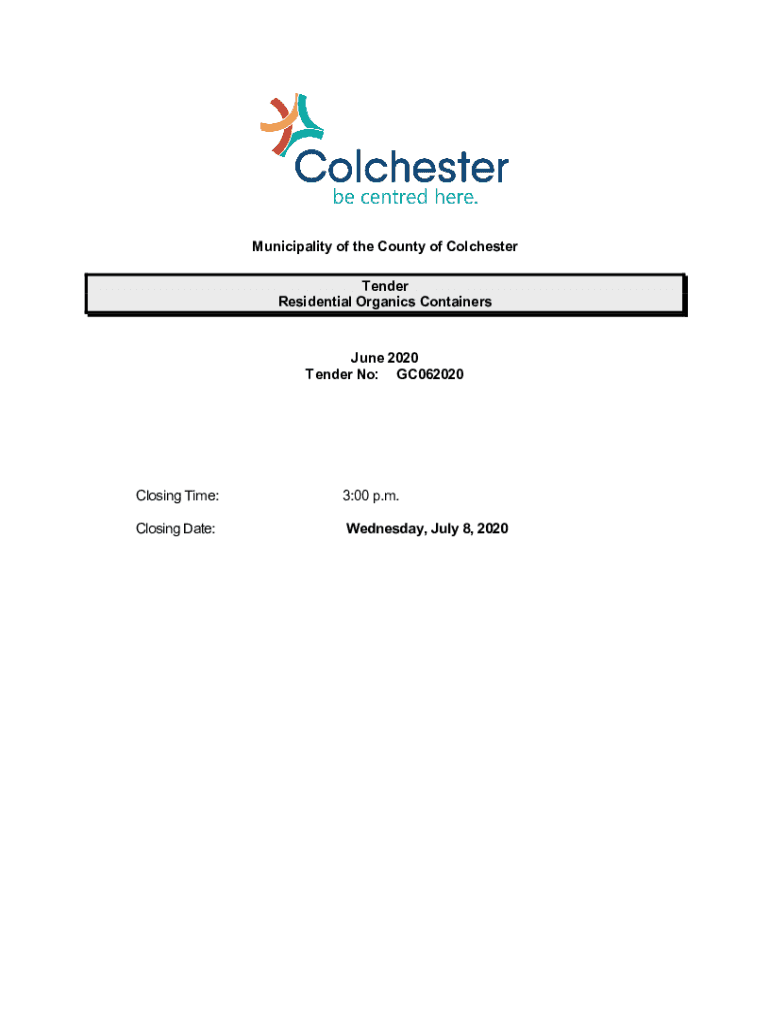 Colchester
be centred here.

Municipality of the County of Colchester

Tender
Residential Organics Containers

June 2020
Tender No: GC062020

Closing Time: 3:00 p.m.

Closing Date: Wednesday, July 8, 2020